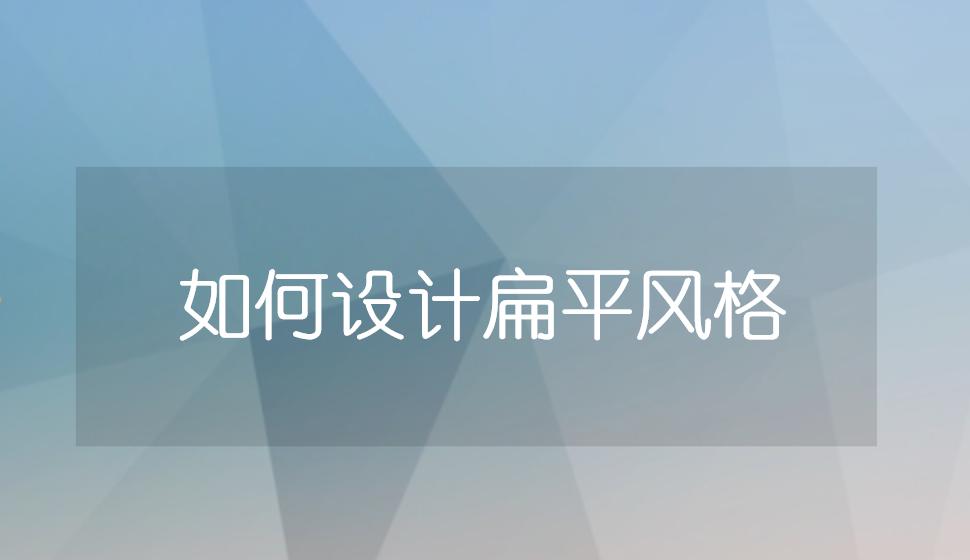 如何设计扁平风格